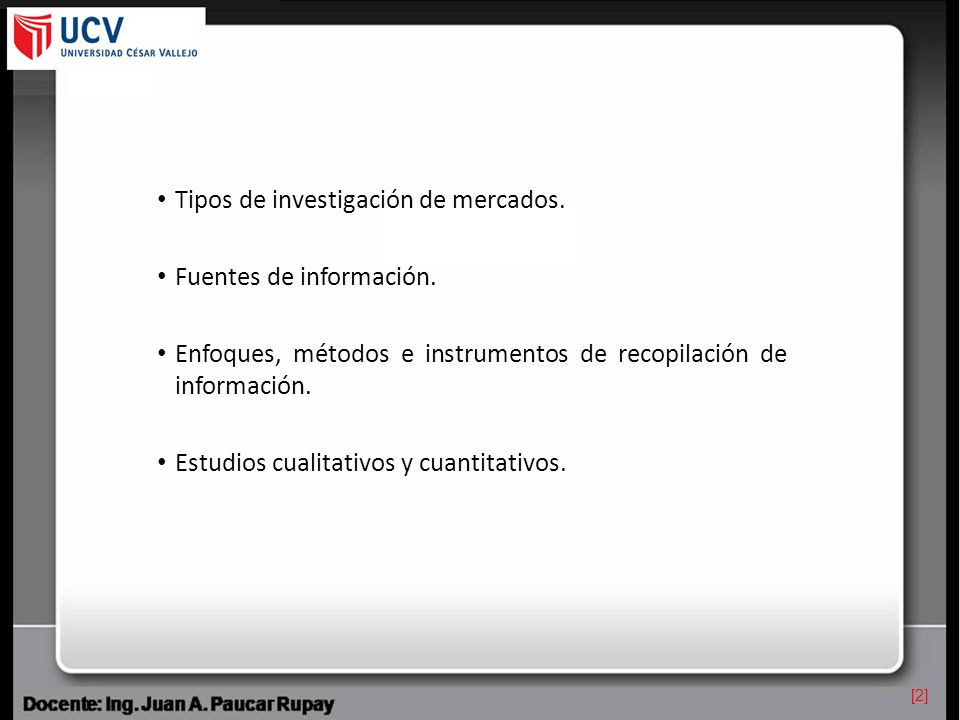 UCV
UNIVERSIDAD CÉSAR VALLEJO

• Tipos de investigación de mercados.

• Fuentes de información.

• Enfoques, métodos e instrumentos de recopilación de información.

• Estudios cualitativos y cuantitativos.

Docente: Ing. Juan A. Paucar Rupay

[2]